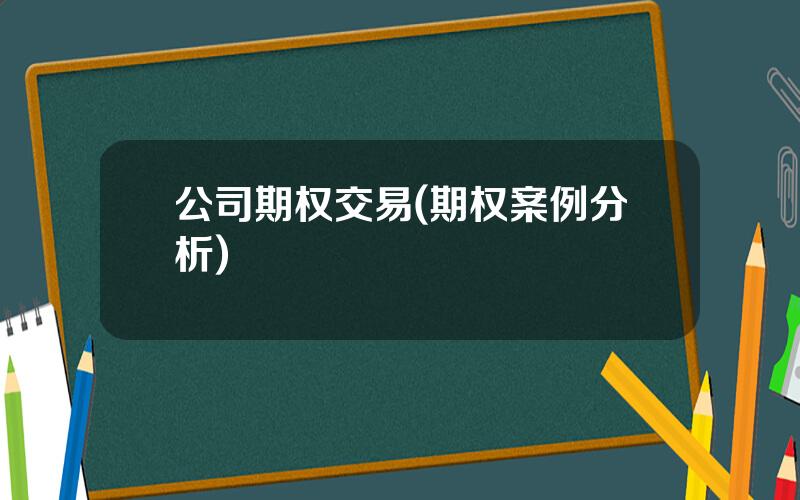 公司期权交易(期权案例分析)